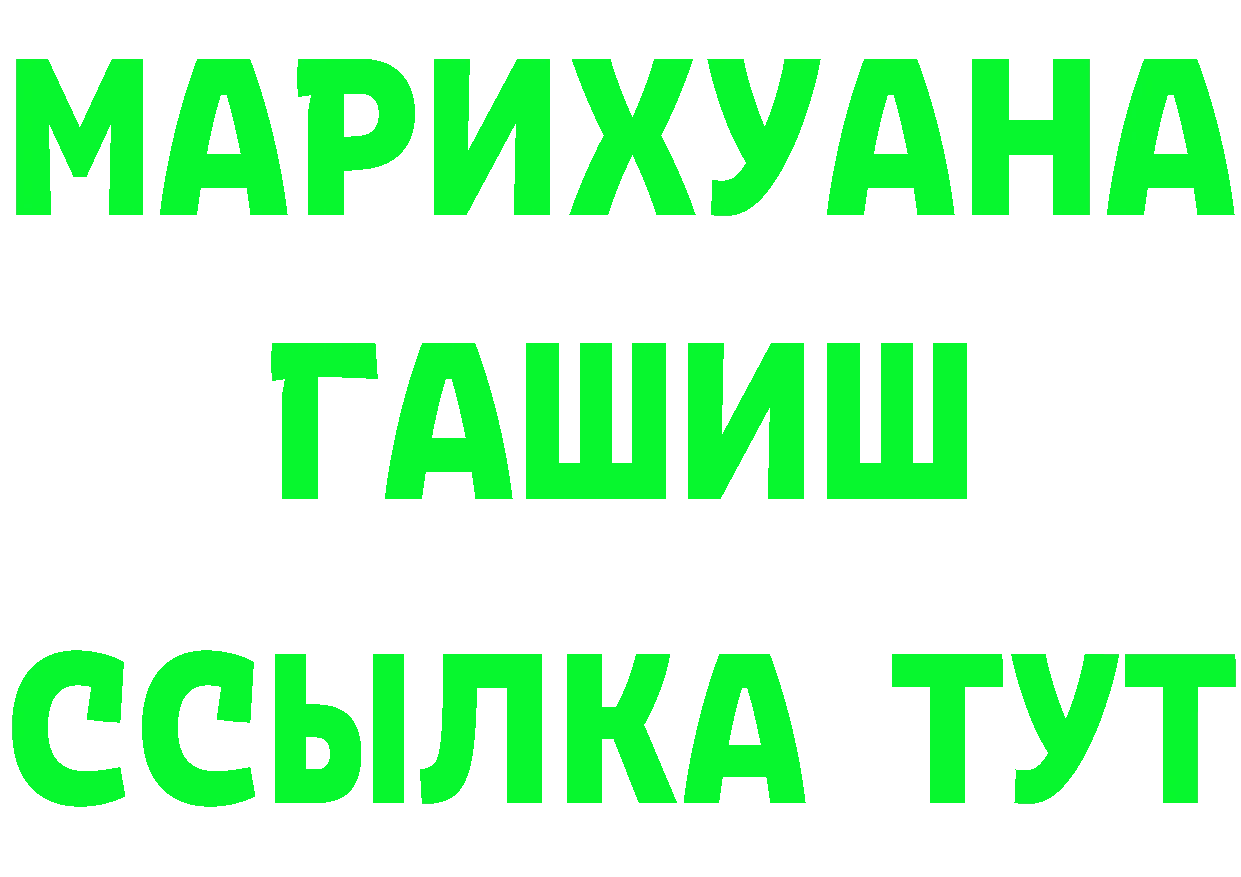 МАРИХУАНА
ГАШИШ
ССЫЛКА ТУТ